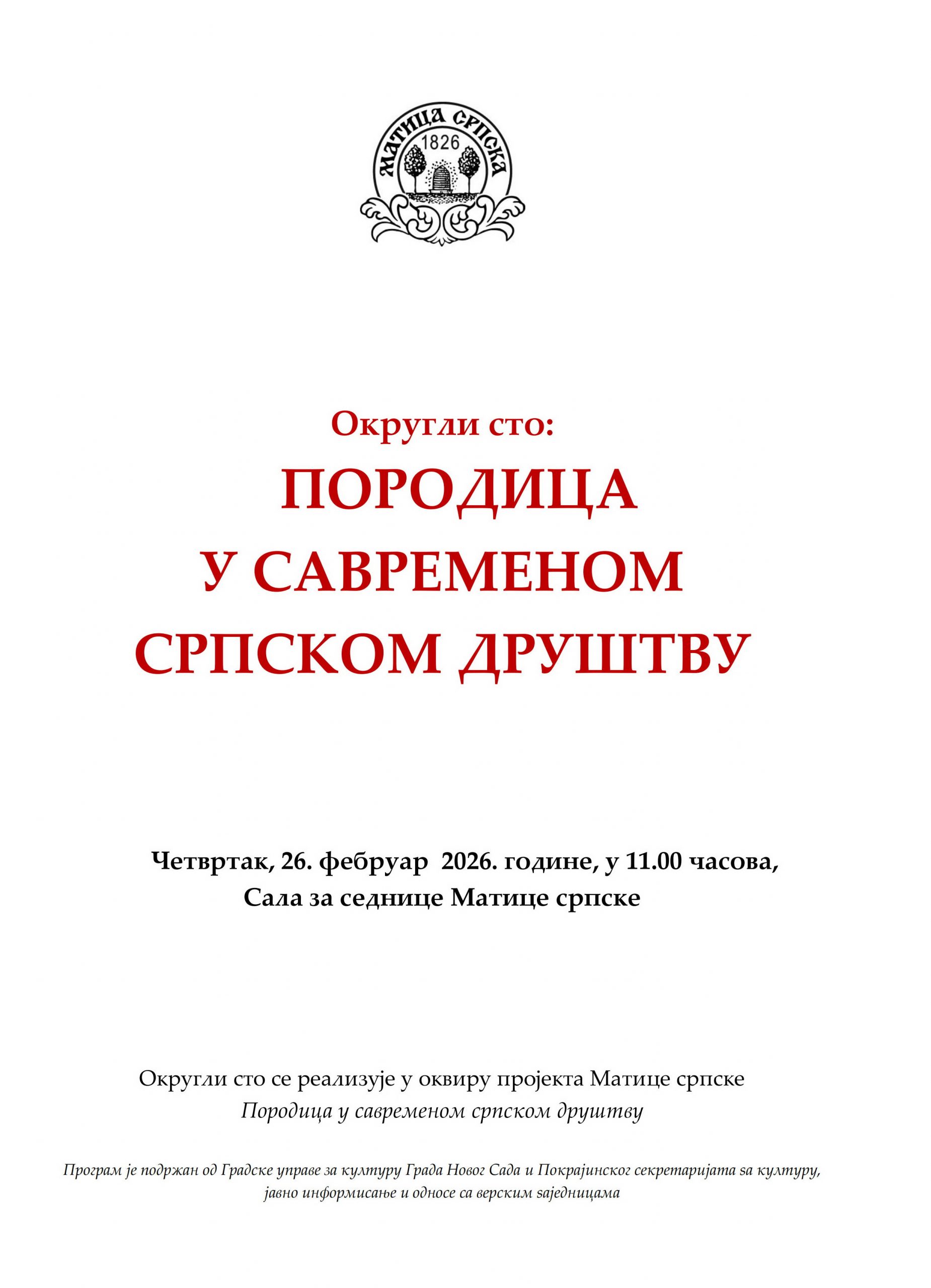 МАТИЦА СРПСКА
1826

Округли сто:
ПОРОДИЦА
У САВРЕМЕНОМ
СРПСКОМ ДРУШТВУ

Четвртак, 26. фебруар 2026. године, у 11.00 часова,
Сала за седнице Матице српске

Округли сто се реализује у оквиру пројекта Матице српске
Породица у савременом српском друштву

Програм је подржан од Градске управе за културу Града Новог Сада и Покрајинског секретаријата за културу, јавно информисање и односе са верским заједницама